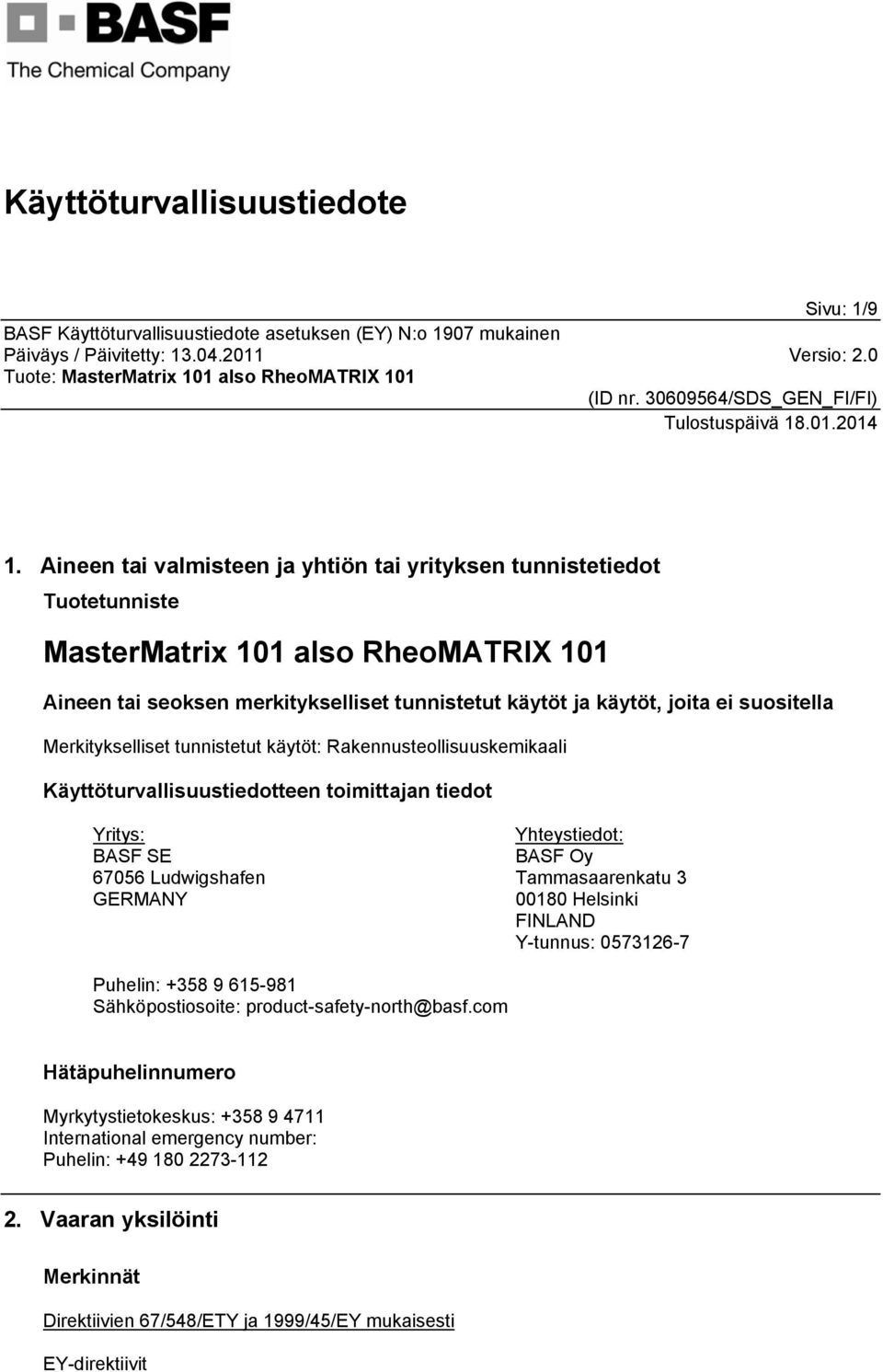 BASF
The Chemical Company

Käyttöturvallisuustiedote

Sivu: 1/9

BASF Käyttöturvallisuustiedote asetuksen (EY) N:o 1907 mukainen
Päiväys / Päivitetty: 13.04.2011 Versio: 2.0
Tuote: MasterMatrix 101 also RheoMATRIX 101

(ID nr. 30609564/SDS_GEN_FI/FI)
Tulostuspäivä 18.01.2014

1. Aineen tai valmisteen ja yhtiön tai yrityksen tunnistetiedot

Tuotetunniste

MasterMatrix 101 also RheoMATRIX 101

Aineen tai seoksen merkitykselliset tunnistetut käytöt ja käytöt, joita ei suositella

Merkitykselliset tunnistetut käytöt: Rakennusteollisuuskemikaali

Käyttöturvallisuustiedotteen toimittajan tiedot

Yritys:
BASF SE
67056 Ludwigshafen
GERMANY

Yhteystiedot:
BASF Oy
Tammasaarenkatu 3
00180 Helsinki
FINLAND
Y-tunnus: 0573126-7

Puhelin: +358 9 615-981
Sähköpostiosoite: product-safety-north@basf.com

Hätäpuhelinnumero

Myrkytystietokeskus: +358 9 4711
International emergency number:
Puhelin: +49 180 2273-112

2. Vaaran yksilöinti

Merkinnät

Direktiivien 67/548/ETY ja 1999/45/EY mukaisesti

EY-direktiivit